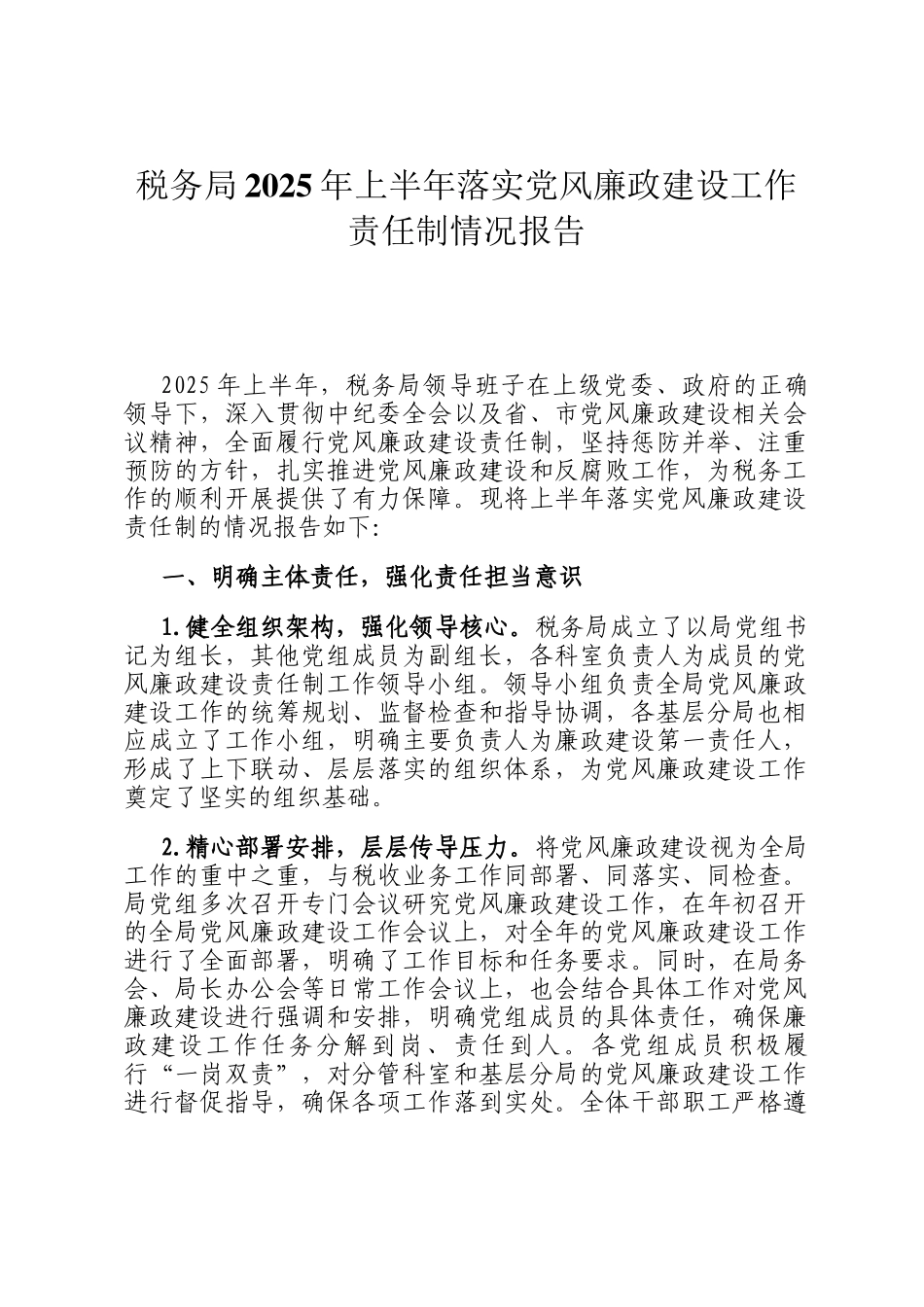 税务局2025年上半年落实党风廉政建设工作责任制情况报告

2025年上半年，税务局领导班子在上级党委、政府的正确领导下，深入贯彻中纪委全会以及省、市党风廉政建设相关会议精神，全面履行党风廉政建设责任制，坚持惩防并举、注重预防的方针，扎实推进党风廉政建设和反腐败工作，为税务工作的顺利开展提供了有力保障。现将上半年落实党风廉政建设责任制的情况报告如下:

一、明确主体责任，强化责任担当意识

1.健全组织架构，强化领导核心。税务局成立了以局党组书记为组长，其他党组成员为副组长，各科室负责人为成员的党风廉政建设责任制工作领导小组。领导小组负责全局党风廉政建设工作的统筹规划、监督检查和指导协调，各基层分局也相应成立了工作小组，明确主要负责人为廉政建设第一责任人，形成了上下联动、层层落实的组织体系，为党风廉政建设工作奠定了坚实的组织基础。

2.精心部署安排，层层传导压力。将党风廉政建设视为全局工作的重中之重，与税收业务工作同部署、同落实、同检查。局党组多次召开专门会议研究党风廉政建设工作，在年初召开的全局党风廉政建设工作会议上，对全年的党风廉政建设工作进行了全面部署，明确了工作目标和任务要求。同时，在局务会、局长办公会等日常工作会议上，也会结合具体工作对党风廉政建设进行强调和安排，明确党组成员的具体责任，确保廉政建设工作任务分解到岗、责任到人。各党组成员积极履行“一岗双责”，对分管科室和基层分局的党风廉政建设工作进行督促指导，确保各项工作落到实处。全体干部职工严格遵